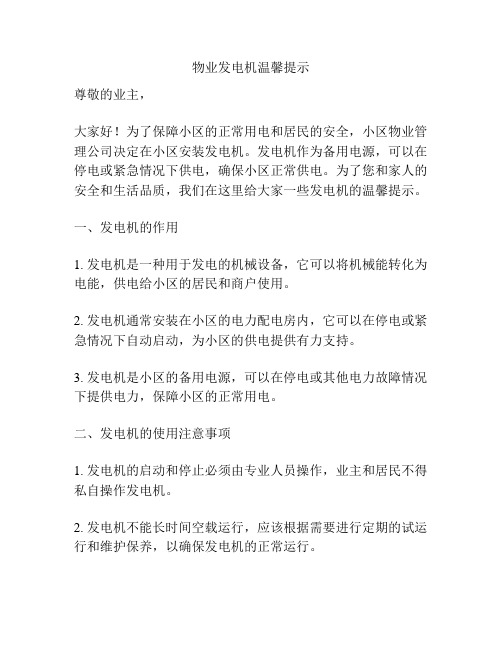 物业发电机温馨提示

尊敬的业主，

大家好！为了保障小区的正常用电和居民的安全，小区物业管理公司决定在小区安装发电机。发电机作为备用电源，可以在停电或紧急情况下供电，确保小区正常供电。为了您和家人的安全和生活品质，我们在这里给大家一些发电机的温馨提示。

一、发电机的作用

1. 发电机是一种用于发电的机械设备，它可以将机械能转化为电能，供电给小区的居民和商户使用。

2. 发电机通常安装在小区的电力配电房内，它可以在停电或紧急情况下自动启动，为小区的供电提供有力支持。

3. 发电机是小区的备用电源，可以在停电或其他电力故障情况下提供电力，保障小区的正常用电。

二、发电机的使用注意事项

1. 发电机的启动和停止必须由专业人员操作，业主和居民不得私自操作发电机。

2. 发电机不能长时间空载运行，应该根据需要进行定期的试运行和维护保养，以确保发电机的正常运行。